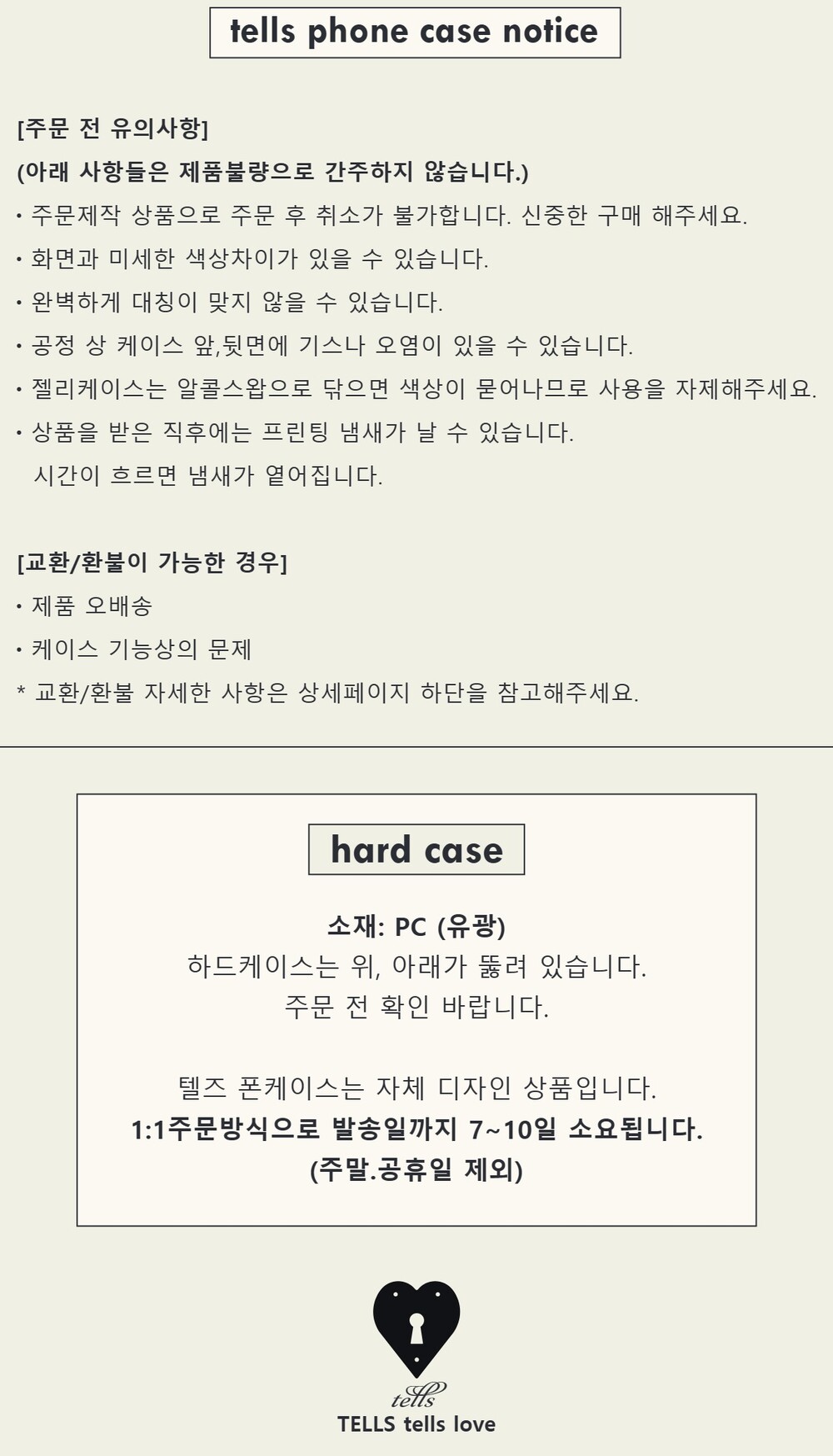 tells phone case notice

[주문 전 유의사항]
(아래 사항들은 제품불량으로 간주하지 않습니다.)
• 주문제작 상품으로 주문 후 취소가 불가합니다. 신중한 구매 해주세요.
• 화면과 미세한 색상차이가 있을 수 있습니다.
• 완벽하게 대칭이 맞지 않을 수 있습니다.
• 공정 상 케이스 앞,뒷면에 기스나 오염이 있을 수 있습니다.
• 젤리케이스는 알콜스왑으로 닦으면 색상이 묻어나므로 사용을 자제해주세요.
• 상품을 받은 직후에는 프린팅 냄새가 날 수 있습니다.
시간이 흐르면 냄새가 옅어집니다.

[교환/환불이 가능한 경우]
• 제품 오배송
• 케이스 기능상의 문제
* 교환/환불 자세한 사항은 상세페이지 하단을 참고해주세요.

hard case

소재: PC (유광)
하드케이스는 위, 아래가 뚫려 있습니다.
주문 전 확인 바랍니다.

텔즈 폰케이스는 자체 디자인 상품입니다.
1:1주문방식으로 발송일까지 7~10일 소요됩니다.
(주말.공휴일 제외)

tells
TELLS tells love